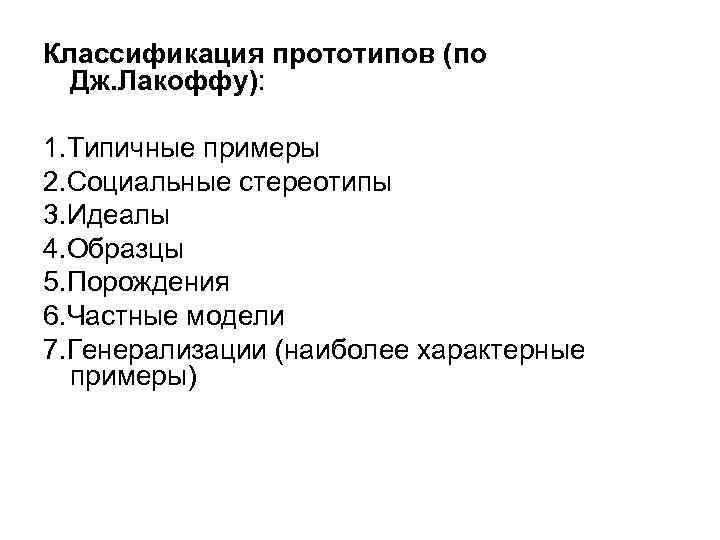 Классификация прототипов (по Дж.Лакоффу):

1.Типичные примеры
2.Социальные стереотипы
3.Идеалы
4.Образцы
5.Порождения
6.Частные модели
7.Генерализации (наиболее характерные примеры)